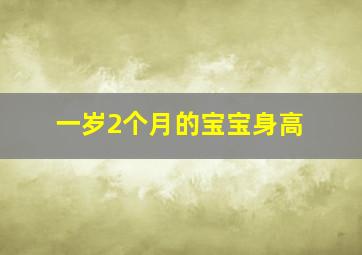 一岁2个月的宝宝身高